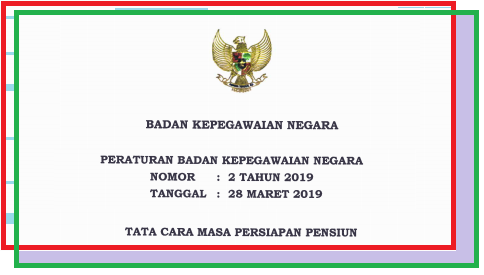 BADAN KEPEGAWAIAN NEGARA

PERATURAN BADAN KEPEGAWAIAN NEGARA
NOMOR : 2 TAHUN 2019
TANGGAL : 28 MARET 2019

TATA CARA MASA PERSIAPAN PENSIUN